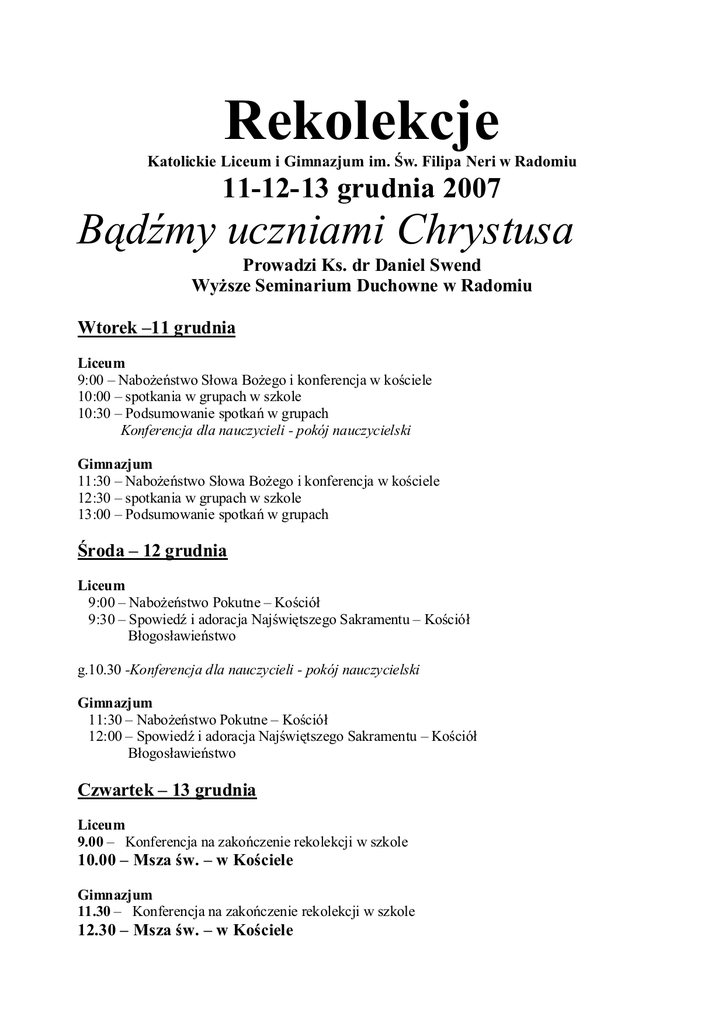 Rekolekcje
Katolickie Liceum i Gimnazjum im. Św. Filipa Neri w Radomiu
11-12-13 grudnia 2007
Bądźmy uczniami Chrystusa
Prowadzi Ks. dr Daniel Swend
Wyższe Seminarium Duchowne w Radomiu

Wtorek –11 grudnia

Liceum
9:00 – Nabożeństwo Słowa Bożego i konferencja w kościele
10:00 – spotkania w grupach w szkole
10:30 – Podsumowanie spotkań w grupach
Konferencja dla nauczycieli - pokój nauczycielski

Gimnazjum
11:30 – Nabożeństwo Słowa Bożego i konferencja w kościele
12:30 – spotkania w grupach w szkole
13:00 – Podsumowanie spotkań w grupach

Środa – 12 grudnia

Liceum
9:00 – Nabożeństwo Pokutne – Kościół
9:30 – Spowiedź i adoracja Najświętszego Sakramentu – Kościół Błogosławieństwo

g.10.30 -Konferencja dla nauczycieli - pokój nauczycielski

Gimnazjum
11:30 – Nabożeństwo Pokutne – Kościół
12:00 – Spowiedź i adoracja Najświętszego Sakramentu – Kościół Błogosławieństwo

Czwartek – 13 grudnia

Liceum
9.00 – Konferencja na zakończenie rekolekcji w szkole
10.00 – Msza św. – w Kościele

Gimnazjum
11.30 – Konferencja na zakończenie rekolekcji w szkole
12.30 – Msza św. – w Kościele